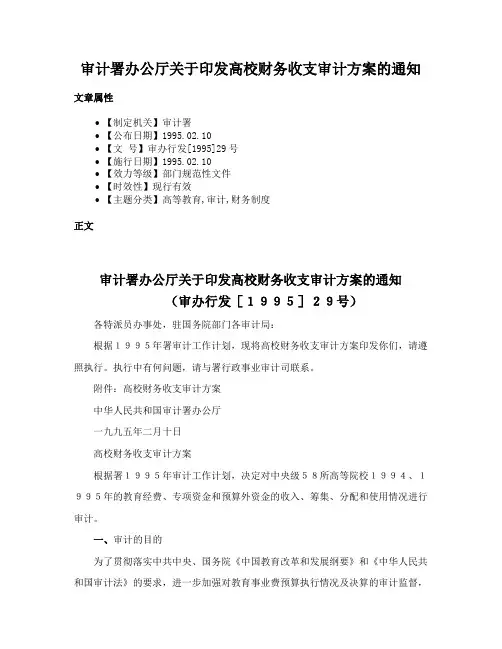 审计署办公厅关于印发高校财务收支审计方案的通知

文章属性

• 【制定机关】审计署
• 【公布日期】1995.02.10
• 【文　号】审办行发[1995]29号
• 【施行日期】1995.02.10
• 【效力等级】部门规范性文件
• 【时效性】现行有效
• 【主题分类】高等教育,审计,财务制度

正文

审计署办公厅关于印发高校财务收支审计方案的通知
（审办行发［１９９５］２９号）

各特派员办事处，驻国务院部门各审计局：

根据１９９５年署审计工作计划，现将高校财务收支审计方案印发你们，请遵照执行。执行中有何问题，请与署行政事业审计司联系。

附件：高校财务收支审计方案

中华人民共和国审计署办公厅

一九九五年二月十日

高校财务收支审计方案

根据署１９９５年审计工作计划，决定对中央级５８所高等院校１９９４、１９９５年的教育经费、专项资金和预算外资金的收入、筹集、分配和使用情况进行审计。

一、审计的目的

为了贯彻落实中共中央、国务院《中国教育改革和发展纲要》和《中华人民共和国审计法》的要求，进一步加强对教育事业费预算执行情况及决算的审计监督，